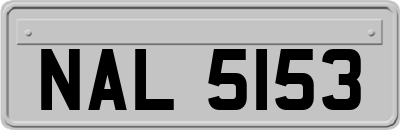 NAL 5153